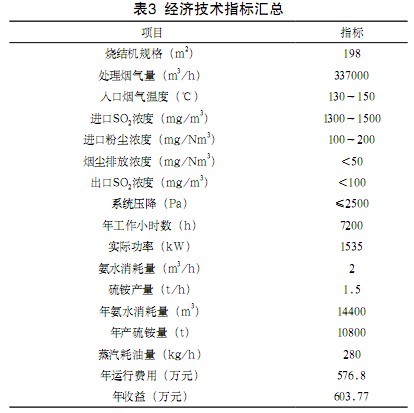 表3 经济技术指标汇总

| 项目 | 指标 |
|---|---|
| 烧结机规格（$m^2$） | 198 |
| 处理烟气量（$m^3/h$） | 337000 |
| 入口烟气温度（℃） | 130－150 |
| 进口$SO_2$浓度（$mg/m^3$） | 1300－1500 |
| 进口粉尘浓度（$mg/Nm^3$） | 100－200 |
| 烟尘排放浓度（$mg/Nm^3$） | <50 |
| 出口$SO_2$浓度（$mg/m^3$） | <100 |
| 系统压降（Pa） | ≤2500 |
| 年工作小时数（h） | 7200 |
| 实际功率（kW） | 1535 |
| 氨水消耗量（$m^3/h$） | 2 |
| 硫铵产量（t/h） | 1.5 |
| 年氨水消耗量（$m^3$） | 14400 |
| 年产硫铵量（t） | 10800 |
| 蒸汽耗油量（kg/h） | 280 |
| 年运行费用（万元） | 576.8 |
| 年收益（万元） | 603.77 |